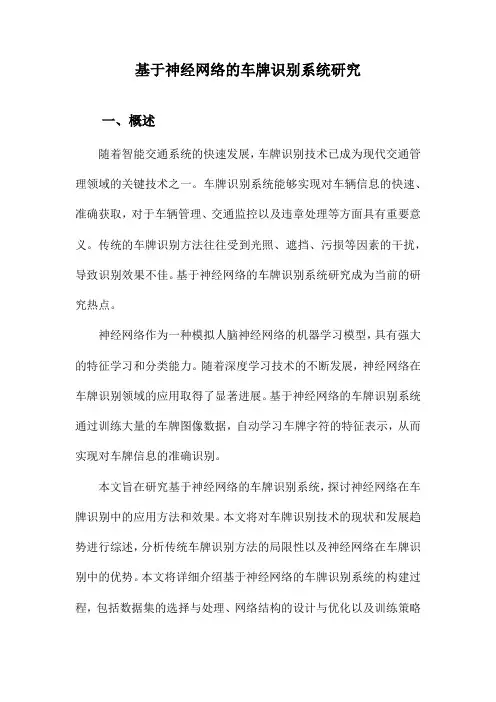 基于神经网络的车牌识别系统研究

一、概述

随着智能交通系统的快速发展，车牌识别技术已成为现代交通管理领域的关键技术之一。车牌识别系统能够实现对车辆信息的快速、准确获取，对于车辆管理、交通监控以及违章处理等方面具有重要意义。传统的车牌识别方法往往受到光照、遮挡、污损等因素的干扰，导致识别效果不佳。基于神经网络的车牌识别系统研究成为当前的研究热点。

神经网络作为一种模拟人脑神经网络的机器学习模型，具有强大的特征学习和分类能力。随着深度学习技术的不断发展，神经网络在车牌识别领域的应用取得了显著进展。基于神经网络的车牌识别系统通过训练大量的车牌图像数据，自动学习车牌字符的特征表示，从而实现对车牌信息的准确识别。

本文旨在研究基于神经网络的车牌识别系统，探讨神经网络在车牌识别中的应用方法和效果。本文将对车牌识别技术的现状和发展趋势进行综述，分析传统车牌识别方法的局限性以及神经网络在车牌识别中的优势。本文将详细介绍基于神经网络的车牌识别系统的构建过程，包括数据集的选择与处理、网络结构的设计与优化以及训练策略